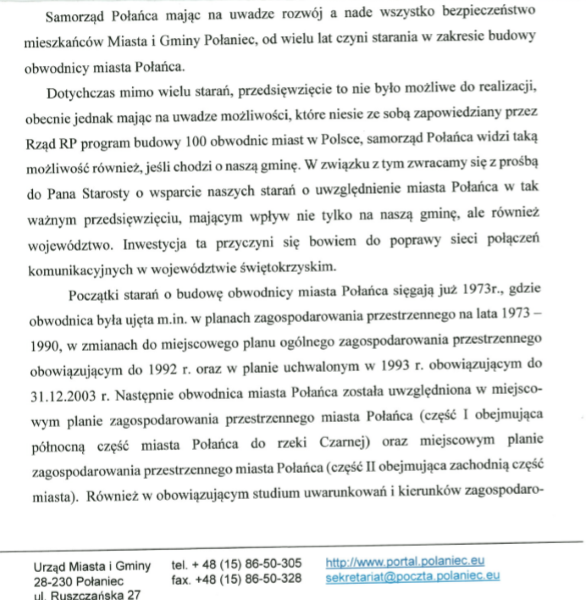 Samorząd Połańca mając na uwadze rozwój a nade wszystko bezpieczeństwo mieszkańców Miasta i Gminy Połaniec, od wielu lat czyni starania w zakresie budowy obwodnicy miasta Połańca.

Dotychczas mimo wielu starań, przedsięwzięcie to nie było możliwe do realizacji, obecnie jednak mając na uwadze możliwości, które niesie ze sobą zapowiedziany przez Rząd RP program budowy 100 obwodnic miast w Polsce, samorząd Połańca widzi taką możliwość również, jeśli chodzi o naszą gminę. W związku z tym zwracamy się z prośbą do Pana Starosty o wsparcie naszych starań o uwzględnienie miasta Połańca w tak ważnym przedsięwzięciu, mającym wpływ nie tylko na naszą gminę, ale również województwo. Inwestycja ta przyczyni się bowiem do poprawy sieci połączeń komunikacyjnych w województwie świętokrzyskim.

Początki starań o budowę obwodnicy miasta Połańca sięgają już 1973r., gdzie obwodnica była ujęta m.in. w planach zagospodarowania przestrzennego na lata 1973 – 1990, w zmianach do miejscowego planu ogólnego zagospodarowania przestrzennego obowiązującym do 1992 r. oraz w planie uchwalonym w 1993 r. obowiązującym do 31.12.2003 r. Następnie obwodnica miasta Połańca została uwzględniona w miejscowym planie zagospodarowania przestrzennego miasta Połańca (część I obejmująca północną część miasta Połańca do rzeki Czarnej) oraz miejscowym planie zagospodarowania przestrzennego miasta Połańca (część II obejmująca zachodnią część miasta). Również w obowiązującym studium uwarunkowań i kierunków zagospodaro-

Urząd Miasta i Gminy
28-230 Połaniec
ul. Ruszczańska 27

tel. + 48 (15) 86-50-305
fax. +48 (15) 86-50-328

http://www.portal.polaniec.eu
sekretariat@poczta.polaniec.eu